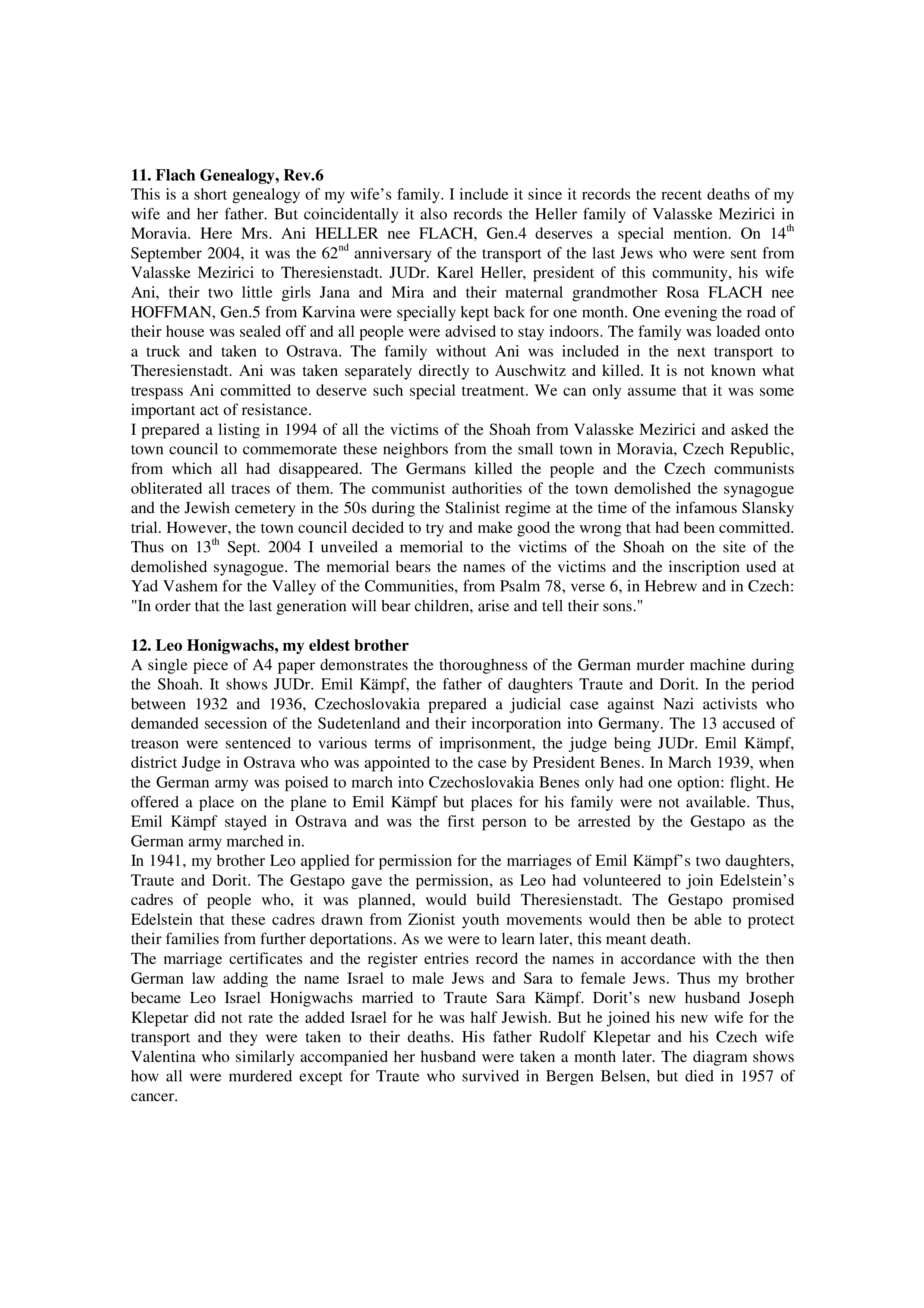 **11. Flach Genealogy, Rev.6**
This is a short genealogy of my wife's family. I include it since it records the recent deaths of my wife and her father. But coincidentally it also records the Heller family of Valasske Mezirici in Moravia. Here Mrs. Ani HELLER nee FLACH, Gen.4 deserves a special mention. On 14$^{th}$ September 2004, it was the 62$^{nd}$ anniversary of the transport of the last Jews who were sent from Valasske Mezirici to Theresienstadt. JUDr. Karel Heller, president of this community, his wife Ani, their two little girls Jana and Mira and their maternal grandmother Rosa FLACH nee HOFFMAN, Gen.5 from Karvina were specially kept back for one month. One evening the road of their house was sealed off and all people were advised to stay indoors. The family was loaded onto a truck and taken to Ostrava. The family without Ani was included in the next transport to Theresienstadt. Ani was taken separately directly to Auschwitz and killed. It is not known what trespass Ani committed to deserve such special treatment. We can only assume that it was some important act of resistance.
I prepared a listing in 1994 of all the victims of the Shoah from Valasske Mezirici and asked the town council to commemorate these neighbors from the small town in Moravia, Czech Republic, from which all had disappeared. The Germans killed the people and the Czech communists obliterated all traces of them. The communist authorities of the town demolished the synagogue and the Jewish cemetery in the 50s during the Stalinist regime at the time of the infamous Slansky trial. However, the town council decided to try and make good the wrong that had been committed. Thus on 13$^{th}$ Sept. 2004 I unveiled a memorial to the victims of the Shoah on the site of the demolished synagogue. The memorial bears the names of the victims and the inscription used at Yad Vashem for the Valley of the Communities, from Psalm 78, verse 6, in Hebrew and in Czech: "In order that the last generation will bear children, arise and tell their sons."

**12. Leo Honigwachs, my eldest brother**
A single piece of A4 paper demonstrates the thoroughness of the German murder machine during the Shoah. It shows JUDr. Emil Kämpf, the father of daughters Traute and Dorit. In the period between 1932 and 1936, Czechoslovakia prepared a judicial case against Nazi activists who demanded secession of the Sudetenland and their incorporation into Germany. The 13 accused of treason were sentenced to various terms of imprisonment, the judge being JUDr. Emil Kämpf, district Judge in Ostrava who was appointed to the case by President Benes. In March 1939, when the German army was poised to march into Czechoslovakia Benes only had one option: flight. He offered a place on the plane to Emil Kämpf but places for his family were not available. Thus, Emil Kämpf stayed in Ostrava and was the first person to be arrested by the Gestapo as the German army marched in.
In 1941, my brother Leo applied for permission for the marriages of Emil Kämpf's two daughters, Traute and Dorit. The Gestapo gave the permission, as Leo had volunteered to join Edelstein's cadres of people who, it was planned, would build Theresienstadt. The Gestapo promised Edelstein that these cadres drawn from Zionist youth movements would then be able to protect their families from further deportations. As we were to learn later, this meant death.
The marriage certificates and the register entries record the names in accordance with the then German law adding the name Israel to male Jews and Sara to female Jews. Thus my brother became Leo Israel Honigwachs married to Traute Sara Kämpf. Dorit's new husband Joseph Klepetar did not rate the added Israel for he was half Jewish. But he joined his new wife for the transport and they were taken to their deaths. His father Rudolf Klepetar and his Czech wife Valentina who similarly accompanied her husband were taken a month later. The diagram shows how all were murdered except for Traute who survived in Bergen Belsen, but died in 1957 of cancer.